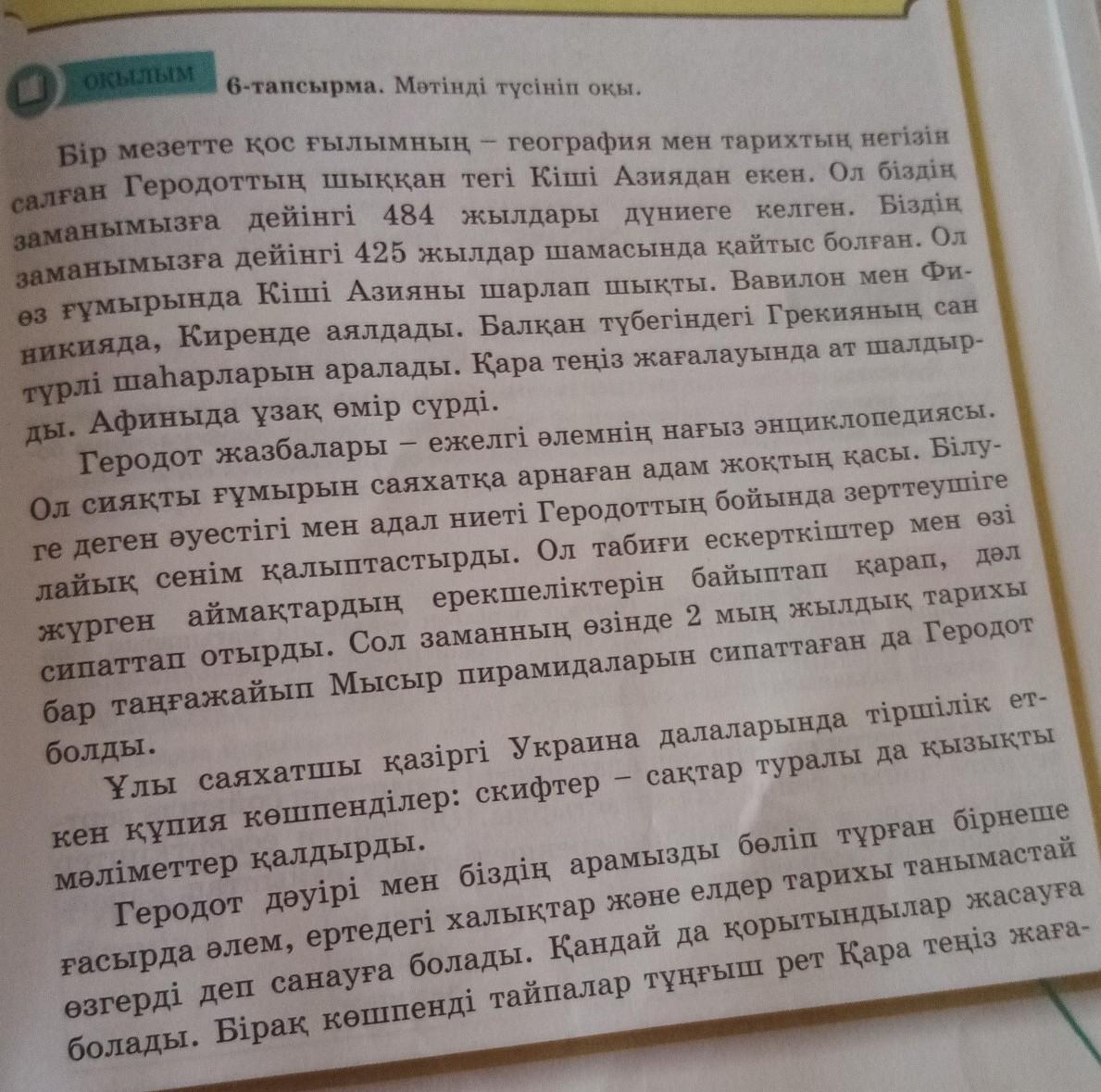 ОҚЫЛЫМ 6-тапсырма. Мәтінді түсініп оқы.

Бір мезетте қос ғылымның – география мен тарихтың негізін салған Геродоттың шыққан тегі Кіші Азиядан екен. Ол біздің заманымызға дейінгі 484 жылдары дүниеге келген. Біздің заманымызға дейінгі 425 жылдар шамасында қайтыс болған. Ол өз ғұмырында Кіші Азияны шарлап шықты. Вавилон мен Финикияда, Киренде аялдады. Балқан түбегіндегі Грекияның сан түрлі шаһарларын аралады. Қара теңіз жағалауында ат шалдырды. Афиныда ұзақ өмір сүрді.

Геродот жазбалары – ежелгі әлемнің нағыз энциклопедиясы. Ол сияқты ғұмырын саяхатқа арнаған адам жоқтың қасы. Білуге деген әуестігі мен адал ниеті Геродоттың бойында зерттеушіге лайық сенім қалыптастырды. Ол табиғи ескерткіштер мен өзі жүрген аймақтардың ерекшеліктерін байыптап қарап, дәл сипаттап отырды. Сол заманның өзінде 2 мың жылдық тарихы бар таңғажайып Мысыр пирамидаларын сипаттаған да Геродот болды.

Ұлы саяхатшы қазіргі Украина далаларында тіршілік еткен құпия көшпенділер: скифтер – сақтар туралы да қызықты мәліметтер қалдырды.

Геродот дәуірі мен біздің арамызды бөліп тұрған бірнеше ғасырда әлем, ертедегі халықтар және елдер тарихы танымастай өзгерді деп санауға болады. Қандай да қорытындылар жасауға болады. Бірақ көшпенді тайпалар тұңғыш рет Қара теңіз жаға-